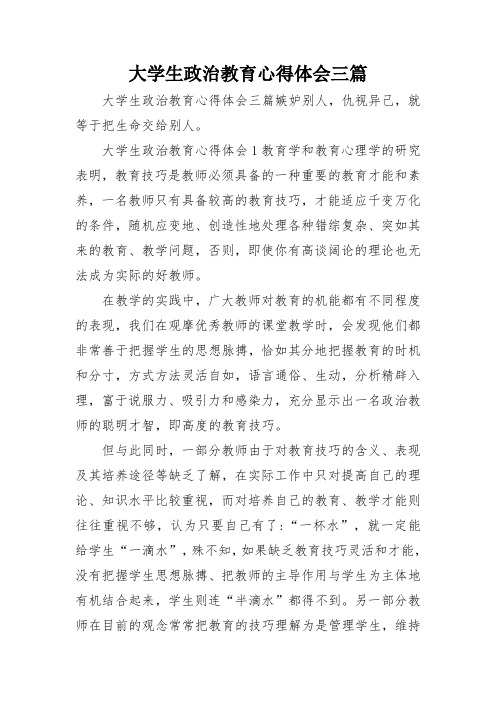 大学生政治教育心得体会三篇

大学生政治教育心得体会三篇嫉妒别人，仇视异己，就等于把生命交给别人。

大学生政治教育心得体会1教育学和教育心理学的研究表明，教育技巧是教师必须具备的一种重要的教育才能和素养，一名教师只有具备较高的教育技巧，才能适应千变万化的条件，随机应变地、创造性地处理各种错综复杂、突如其来的教育、教学问题，否则，即使你有高谈阔论的理论也无法成为实际的好教师。

在教学的实践中，广大教师对教育的机能都有不同程度的表现，我们在观摩优秀教师的课堂教学时，会发现他们都非常善于把握学生的思想脉搏，恰如其分地把握教育的时机和分寸，方式方法灵活自如，语言通俗、生动，分析精辟入理，富于说服力、吸引力和感染力，充分显示出一名政治教师的聪明才智，即高度的教育技巧。

但与此同时，一部分教师由于对教育技巧的含义、表现及其培养途径等缺乏了解，在实际工作中只对提高自己的理论、知识水平比较重视，而对培养自己的教育、教学才能则往往重视不够，认为只要自己有了:“一杯水”，就一定能给学生“一滴水”，殊不知，如果缺乏教育技巧灵活和才能，没有把握学生思想脉搏、把教师的主导作用与学生为主体地有机结合起来，学生则连“半滴水”都得不到。另一部分教师在目前的观念常常把教育的技巧理解为是管理学生，维持